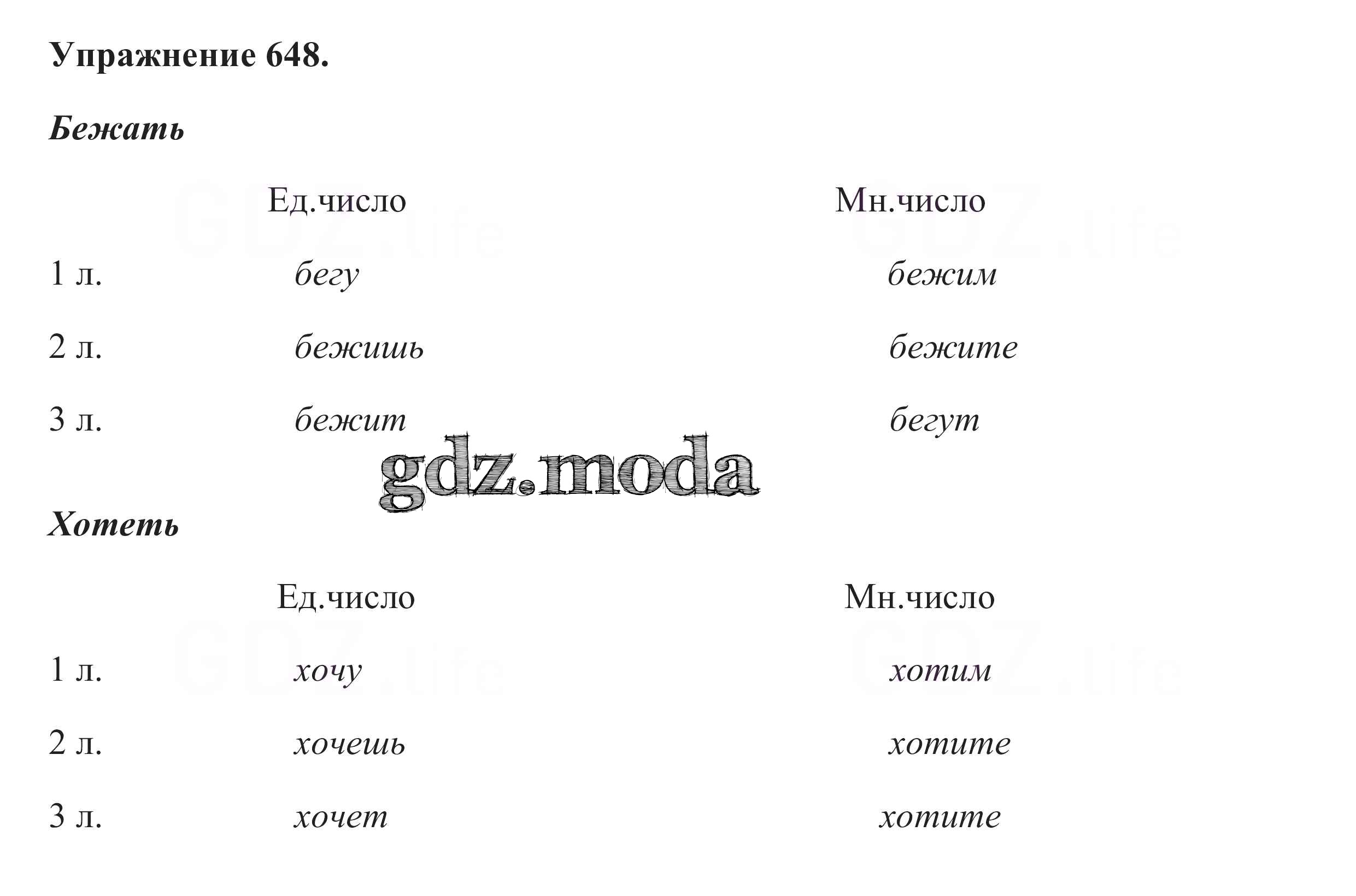 Упражнение 648.

Бежать

|  | Ед.число | Мн.число |
|---|---|---|
| 1 л. | бегу | бежим |
| 2 л. | бежишь | бежите |
| 3 л. | бежит | бегут |

Хотеть

|  | Ед.число | Мн.число |
|---|---|---|
| 1 л. | хочу | хотим |
| 2 л. | хочешь | хотите |
| 3 л. | хочет | хотите |

gdz.moda

GDZ.life